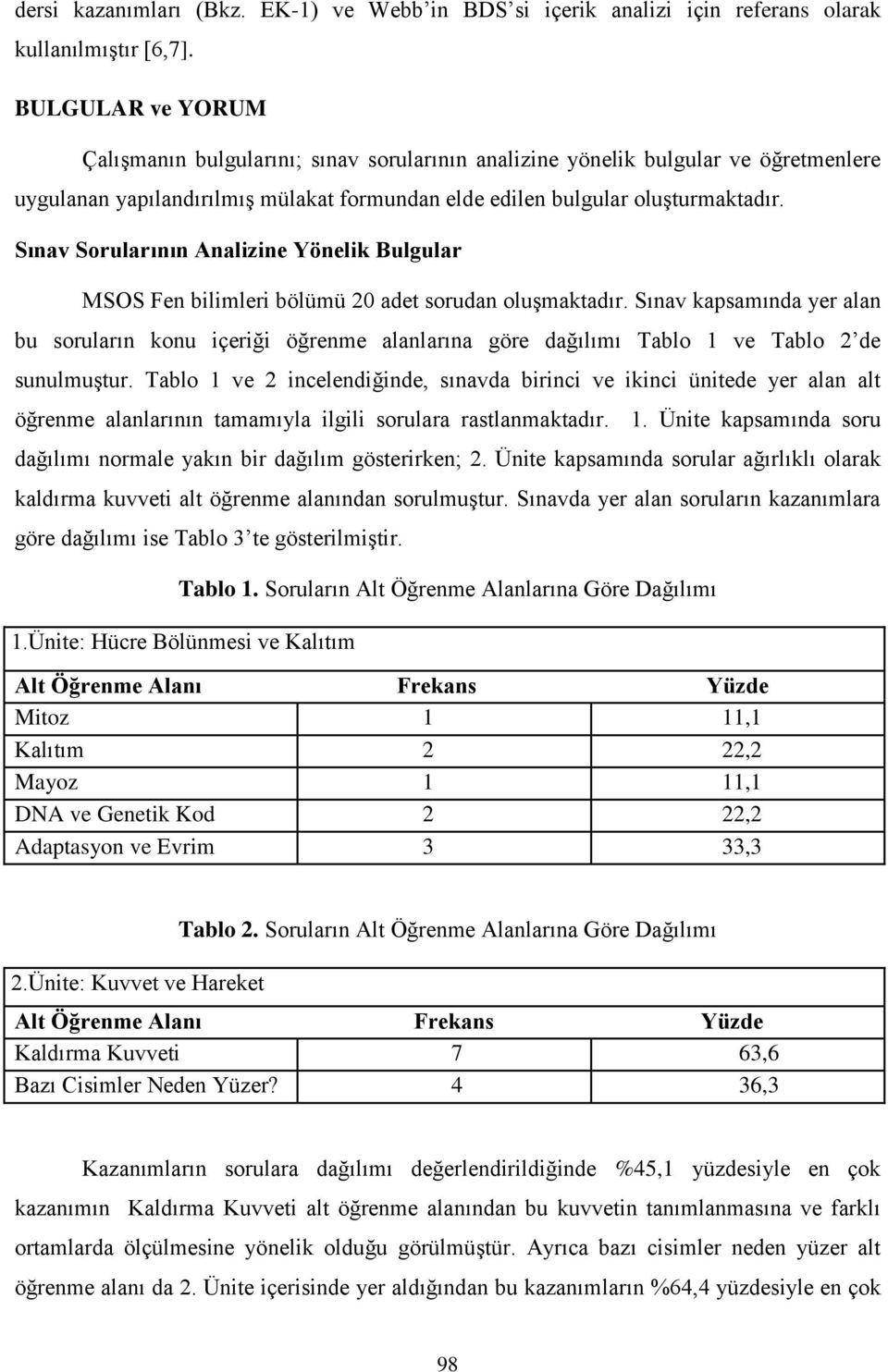 dersi kazanımları (Bkz. EK-1) ve Webb'in BDS'si içerik analizi için referans olarak kullanılmıştır [6,7].

BULGULAR ve YORUM

Çalışmanın bulgularını; sınav sorularının analizine yönelik bulgular ve öğretmenlere uygulanan yapılandırılmış mülakat formundan elde edilen bulgular oluşturmaktadır.

Sınav Sorularının Analizine Yönelik Bulgular

MSOS Fen bilimleri bölümü 20 adet sorudan oluşmaktadır. Sınav kapsamında yer alan bu soruların konu içeriği öğrenme alanlarına göre dağılımı Tablo 1 ve Tablo 2'de sunulmuştur. Tablo 1 ve 2 incelendiğinde, sınavda birinci ve ikinci ünitede yer alan alt öğrenme alanlarının tamamıyla ilgili sorulara rastlanmaktadır. 1. Ünite kapsamında soru dağılımı normale yakın bir dağılım gösterirken; 2. Ünite kapsamında sorular ağırlıklı olarak kaldırma kuvveti alt öğrenme alanından sorulmuştur. Sınavda yer alan soruların kazanımlara göre dağılımı ise Tablo 3'te gösterilmiştir.

Tablo 1. Soruların Alt Öğrenme Alanlarına Göre Dağılımı

1.Ünite: Hücre Bölünmesi ve Kalıtım

| Alt Öğrenme Alanı | Frekans | Yüzde |
|---|---|---|
| Mitoz | 1 | 11,1 |
| Kalıtım | 2 | 22,2 |
| Mayoz | 1 | 11,1 |
| DNA ve Genetik Kod | 2 | 22,2 |
| Adaptasyon ve Evrim | 3 | 33,3 |

Tablo 2. Soruların Alt Öğrenme Alanlarına Göre Dağılımı

2.Ünite: Kuvvet ve Hareket

| Alt Öğrenme Alanı | Frekans | Yüzde |
|---|---|---|
| Kaldırma Kuvveti | 7 | 63,6 |
| Bazı Cisimler Neden Yüzer? | 4 | 36,3 |

Kazanımların sorulara dağılımı değerlendirildiğinde %45,1 yüzdesiyle en çok kazanımın Kaldırma Kuvveti alt öğrenme alanından bu kuvvetin tanımlanmasına ve farklı ortamlarda ölçülmesine yönelik olduğu görülmüştür. Ayrıca bazı cisimler neden yüzer alt öğrenme alanı da 2. Ünite içerisinde yer aldığından bu kazanımların %64,4 yüzdesiyle en çok

98